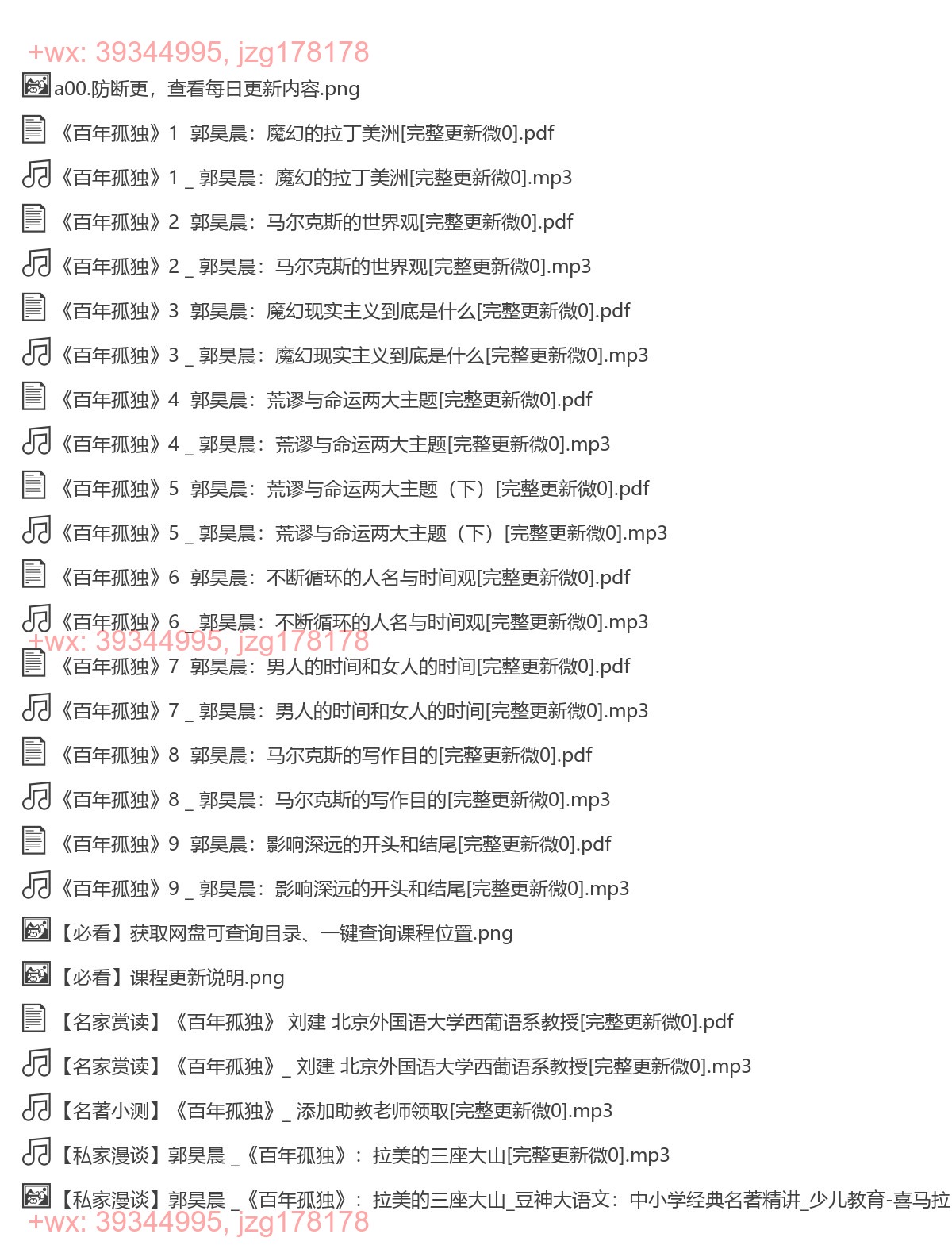 +wx: 39344995, jzg178178

a00.防断更，查看每日更新内容.png

《百年孤独》1 郭昊晨：魔幻的拉丁美洲[完整更新微0].pdf

《百年孤独》1 _ 郭昊晨：魔幻的拉丁美洲[完整更新微0].mp3

《百年孤独》2 郭昊晨：马尔克斯的世界观[完整更新微0].pdf

《百年孤独》2 _ 郭昊晨：马尔克斯的世界观[完整更新微0].mp3

《百年孤独》3 郭昊晨：魔幻现实主义到底是什么[完整更新微0].pdf

《百年孤独》3 _ 郭昊晨：魔幻现实主义到底是什么[完整更新微0].mp3

《百年孤独》4 郭昊晨：荒谬与命运两大主题[完整更新微0].pdf

《百年孤独》4 _ 郭昊晨：荒谬与命运两大主题[完整更新微0].mp3

《百年孤独》5 郭昊晨：荒谬与命运两大主题（下）[完整更新微0].pdf

《百年孤独》5 _ 郭昊晨：荒谬与命运两大主题（下）[完整更新微0].mp3

《百年孤独》6 郭昊晨：不断循环的人名与时间观[完整更新微0].pdf

《百年孤独》6 _ 郭昊晨：不断循环的人名与时间观[完整更新微0].mp3

+wx: 39344995, jzg178178

《百年孤独》7 郭昊晨：男人的时间和女人的时间[完整更新微0].pdf

《百年孤独》7 _ 郭昊晨：男人的时间和女人的时间[完整更新微0].mp3

《百年孤独》8 郭昊晨：马尔克斯的写作目的[完整更新微0].pdf

《百年孤独》8 _ 郭昊晨：马尔克斯的写作目的[完整更新微0].mp3

《百年孤独》9 郭昊晨：影响深远的开头和结尾[完整更新微0].pdf

《百年孤独》9 _ 郭昊晨：影响深远的开头和结尾[完整更新微0].mp3

【必看】获取网盘可查询目录、一键查询课程位置.png

【必看】课程更新说明.png

【名家赏读】《百年孤独》 刘建 北京外国语大学西葡语系教授[完整更新微0].pdf

【名家赏读】《百年孤独》_ 刘建 北京外国语大学西葡语系教授[完整更新微0].mp3

【名著小测】《百年孤独》_ 添加助教老师领取[完整更新微0].mp3

【私家漫谈】郭昊晨 _《百年孤独》：拉美的三座大山[完整更新微0].mp3

【私家漫谈】郭昊晨 _《百年孤独》：拉美的三座大山_豆神大语文：中小学经典名著精讲_少儿教育-喜马拉

+wx: 39344995, jzg178178